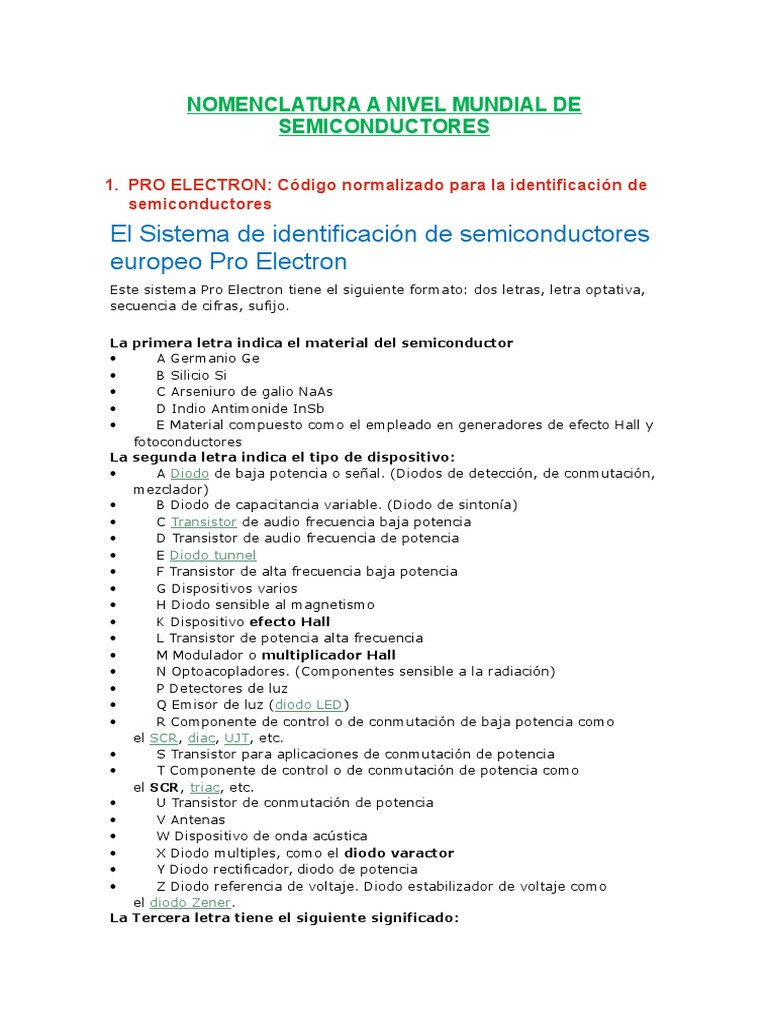 NOMENCLATURA A NIVEL MUNDIAL DE SEMICONDUCTORES

1. PRO ELECTRON: Código normalizado para la identificación de semiconductores

El Sistema de identificación de semiconductores europeo Pro Electron

Este sistema Pro Electron tiene el siguiente formato: dos letras, letra optativa, secuencia de cifras, sufijo.

La primera letra indica el material del semiconductor
• A Germanio Ge
• B Silicio Si
• C Arseniuro de galio NaAs
• D Indio Antimonide InSb
• E Material compuesto como el empleado en generadores de efecto Hall y fotoconductores
La segunda letra indica el tipo de dispositivo:
• A Diodo de baja potencia o señal. (Diodos de detección, de conmutación, mezclador)
• B Diodo de capacitancia variable. (Diodo de sintonía)
• C Transistor de audio frecuencia baja potencia
• D Transistor de audio frecuencia de potencia
• E Diodo tunnel
• F Transistor de alta frecuencia baja potencia
• G Dispositivos varios
• H Diodo sensible al magnetismo
• K Dispositivo efecto Hall
• L Transistor de potencia alta frecuencia
• M Modulador o multiplicador Hall
• N Optoacopladores. (Componentes sensible a la radiación)
• P Detectores de luz
• Q Emisor de luz (diodo LED)
• R Componente de control o de conmutación de baja potencia como el SCR, diac, UJT, etc.
• S Transistor para aplicaciones de conmutación de potencia
• T Componente de control o de conmutación de potencia como el SCR, triac, etc.
• U Transistor de conmutación de potencia
• V Antenas
• W Dispositivo de onda acústica
• X Diodo multiples, como el diodo varactor
• Y Diodo rectificador, diodo de potencia
• Z Diodo referencia de voltaje. Diodo estabilizador de voltaje como el diodo Zener.
La Tercera letra tiene el siguiente significado: